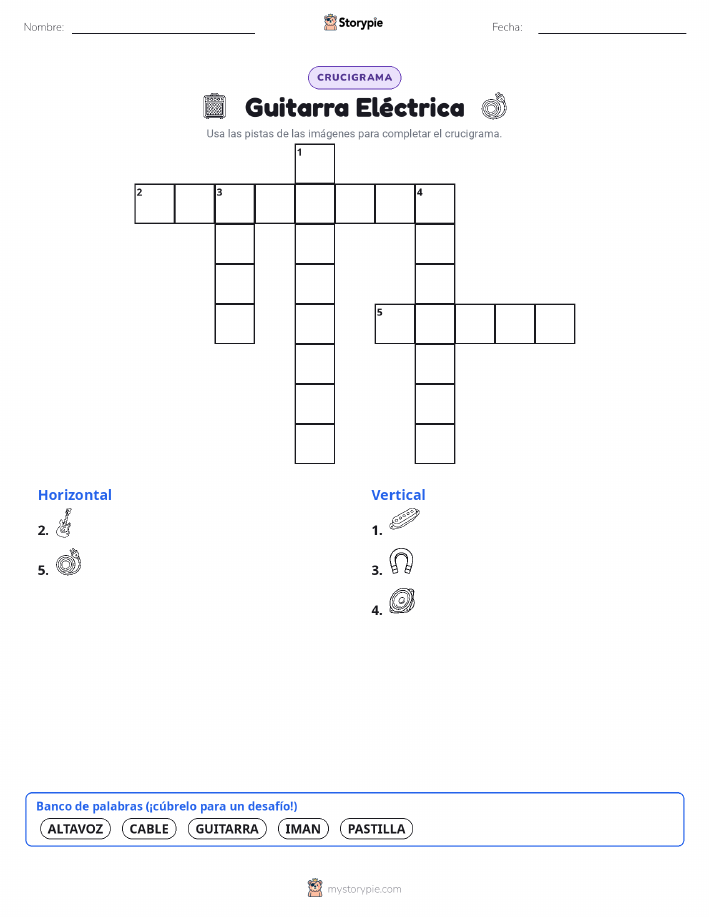 Nombre:

Storypie

Fecha:

CRUCIGRAMA

Guitarra Eléctrica

Usa las pistas de las imágenes para completar el crucigrama.

1
2
3
4
5

Horizontal

2.

5.

Vertical

1.

3.

4.

Banco de palabras (¡cúbrelo para un desafío!)

ALTAVOZ CABLE GUITARRA IMAN PASTILLA

mystorypie.com